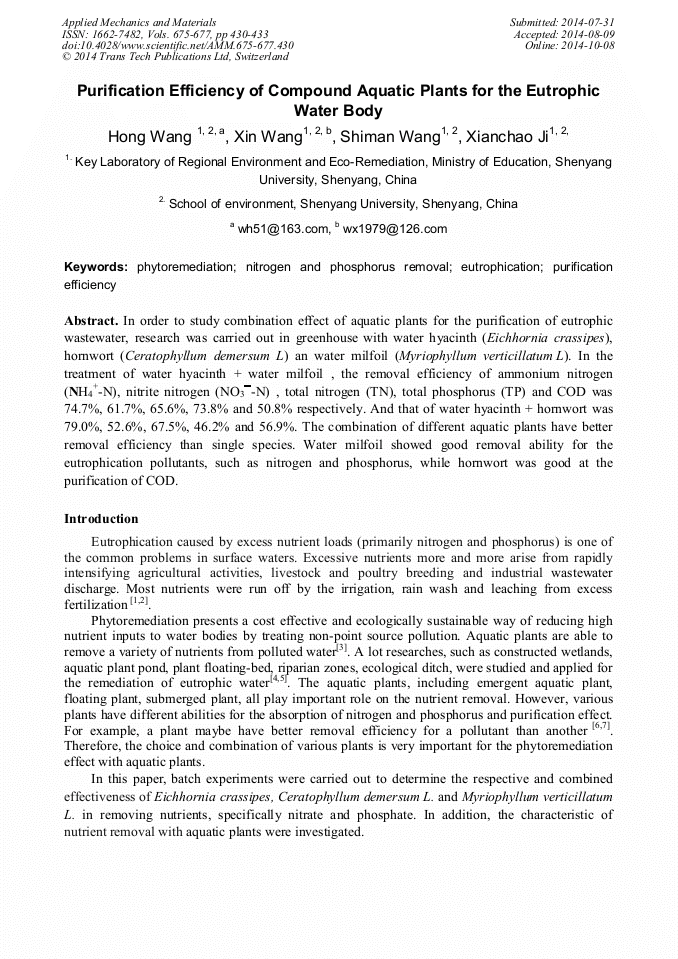 Applied Mechanics and Materials
ISSN: 1662-7482, Vols. 675-677, pp 430-433
doi:10.4028/www.scientific.net/AMM.675-677.430
© 2014 Trans Tech Publications Ltd, Switzerland

Submitted: 2014-07-31
Accepted: 2014-08-09
Online: 2014-10-08

Purification Efficiency of Compound Aquatic Plants for the Eutrophic Water Body

Hong Wang $^{1, 2, a}$, Xin Wang$^{1, 2, b}$, Shiman Wang$^{1, 2}$, Xianchao Ji$^{1, 2,}$

$^{1.}$ Key Laboratory of Regional Environment and Eco-Remediation, Ministry of Education, Shenyang University, Shenyang, China

$^{2.}$ School of environment, Shenyang University, Shenyang, China

$^{a}$ wh51@163.com, $^{b}$ wx1979@126.com

Keywords: phytoremediation; nitrogen and phosphorus removal; eutrophication; purification efficiency

Abstract. In order to study combination effect of aquatic plants for the purification of eutrophic wastewater, research was carried out in greenhouse with water hyacinth (Eichhornia crassipes), hornwort (Ceratophyllum demersum L) an water milfoil (Myriophyllum verticillatum L). In the treatment of water hyacinth + water milfoil , the removal efficiency of ammonium nitrogen ($NH_4^+$-N), nitrite nitrogen ($NO_3^-$-N) , total nitrogen (TN), total phosphorus (TP) and COD was 74.7%, 61.7%, 65.6%, 73.8% and 50.8% respectively. And that of water hyacinth + hornwort was 79.0%, 52.6%, 67.5%, 46.2% and 56.9%. The combination of different aquatic plants have better removal efficiency than single species. Water milfoil showed good removal ability for the eutrophication pollutants, such as nitrogen and phosphorus, while hornwort was good at the purification of COD.

Introduction

Eutrophication caused by excess nutrient loads (primarily nitrogen and phosphorus) is one of the common problems in surface waters. Excessive nutrients more and more arise from rapidly intensifying agricultural activities, livestock and poultry breeding and industrial wastewater discharge. Most nutrients were run off by the irrigation, rain wash and leaching from excess fertilization $^{[1,2]}$.

Phytoremediation presents a cost effective and ecologically sustainable way of reducing high nutrient inputs to water bodies by treating non-point source pollution. Aquatic plants are able to remove a variety of nutrients from polluted water$^{[3]}$. A lot researches, such as constructed wetlands, aquatic plant pond, plant floating-bed, riparian zones, ecological ditch, were studied and applied for the remediation of eutrophic water$^{[4,5]}$. The aquatic plants, including emergent aquatic plant, floating plant, submerged plant, all play important role on the nutrient removal. However, various plants have different abilities for the absorption of nitrogen and phosphorus and purification effect. For example, a plant maybe have better removal efficiency for a pollutant than another $^{[6,7]}$. Therefore, the choice and combination of various plants is very important for the phytoremediation effect with aquatic plants.

In this paper, batch experiments were carried out to determine the respective and combined effectiveness of Eichhornia crassipes, Ceratophyllum demersum L. and Myriophyllum verticillatum L. in removing nutrients, specifically nitrate and phosphate. In addition, the characteristic of nutrient removal with aquatic plants were investigated.